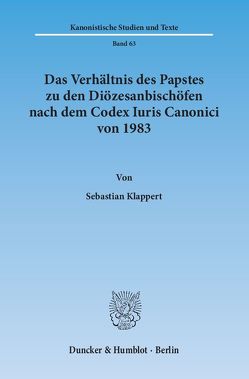 Kanonistische Studien und Texte

Band 63

Das Verhältnis des Papstes zu den Diözesanbischöfen nach dem Codex Iuris Canonici von 1983

Von

Sebastian Klappert

Duncker & Humblot · Berlin